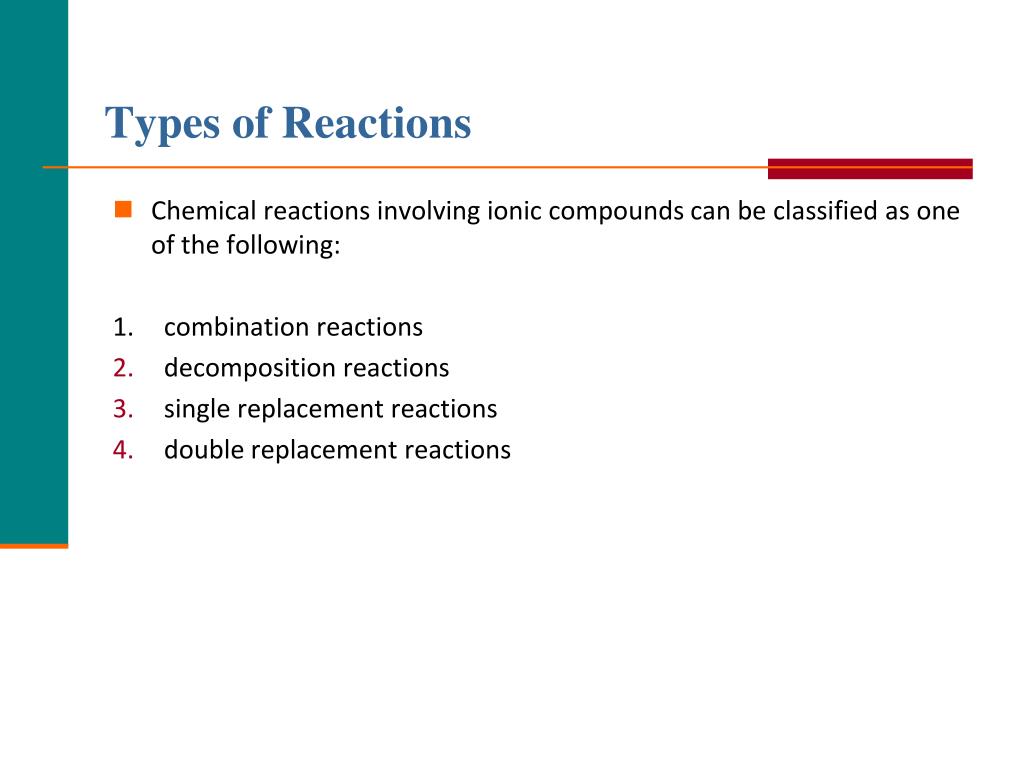 Types of Reactions

Chemical reactions involving ionic compounds can be classified as one of the following:

1. combination reactions
2. decomposition reactions
3. single replacement reactions
4. double replacement reactions